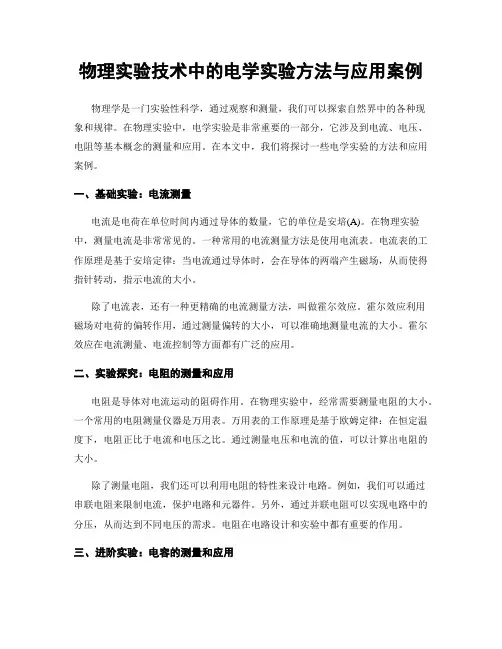 物理实验技术中的电学实验方法与应用案例

物理学是一门实验性科学，通过观察和测量，我们可以探索自然界中的各种现象和规律。在物理实验中，电学实验是非常重要的一部分，它涉及到电流、电压、电阻等基本概念的测量和应用。在本文中，我们将探讨一些电学实验的方法和应用案例。

一、基础实验：电流测量

电流是电荷在单位时间内通过导体的数量，它的单位是安培(A)。在物理实验中，测量电流是非常常见的。一种常用的电流测量方法是使用电流表。电流表的工作原理是基于安培定律：当电流通过导体时，会在导体的两端产生磁场，从而使得指针转动，指示电流的大小。

除了电流表，还有一种更精确的电流测量方法，叫做霍尔效应。霍尔效应利用磁场对电荷的偏转作用，通过测量偏转的大小，可以准确地测量电流的大小。霍尔效应在电流测量、电流控制等方面都有广泛的应用。

二、实验探究：电阻的测量和应用

电阻是导体对电流运动的阻碍作用。在物理实验中，经常需要测量电阻的大小。一个常用的电阻测量仪器是万用表。万用表的工作原理是基于欧姆定律：在恒定温度下，电阻正比于电流和电压之比。通过测量电压和电流的值，可以计算出电阻的大小。

除了测量电阻，我们还可以利用电阻的特性来设计电路。例如，我们可以通过串联电阻来限制电流，保护电路和元器件。另外，通过并联电阻可以实现电路中的分压，从而达到不同电压的需求。电阻在电路设计和实验中都有重要的作用。

三、进阶实验：电容的测量和应用